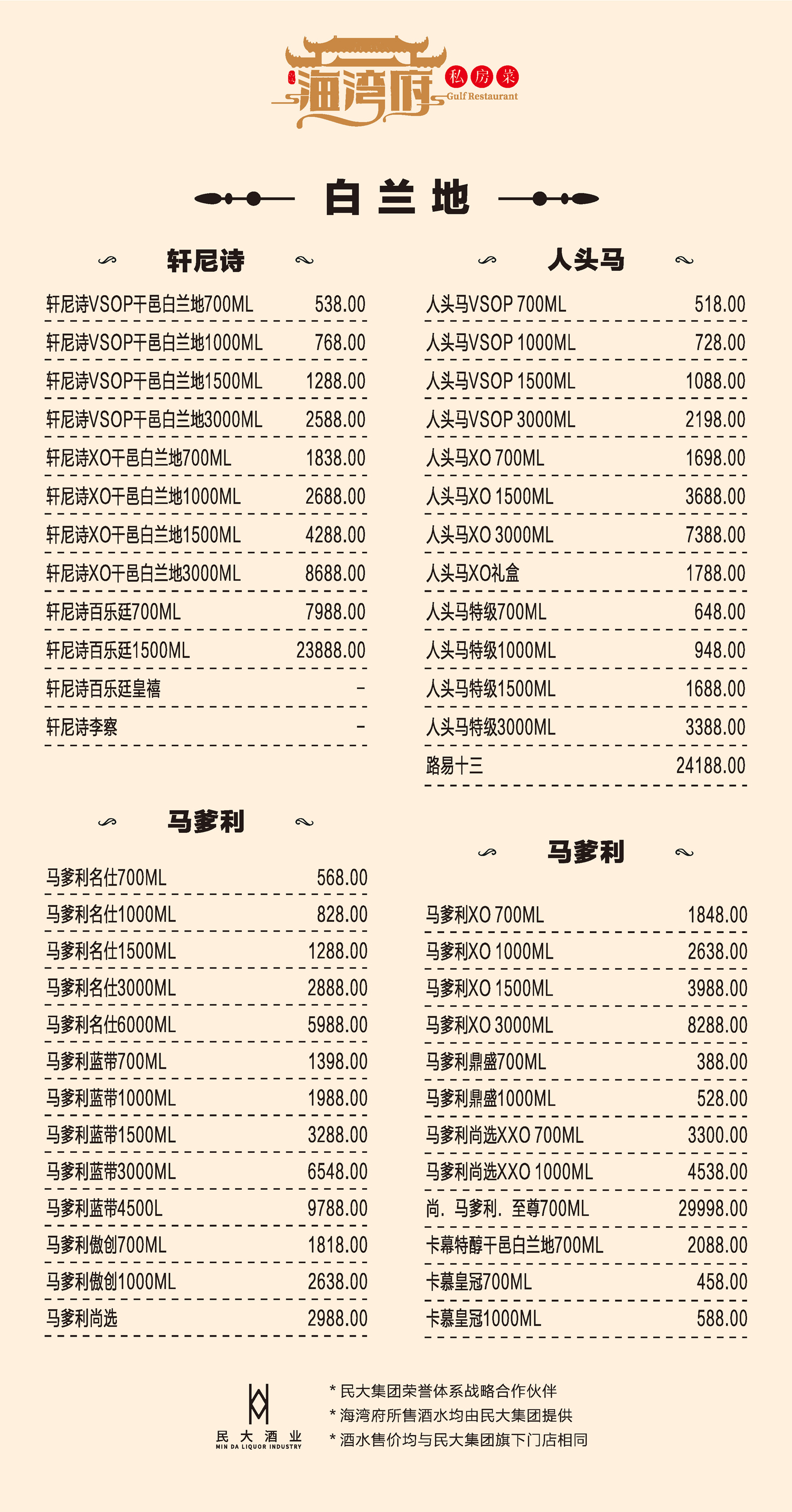 海湾府 私房菜 Gulf Restaurant

白兰地

轩尼诗

| | |
|---|---|
| 轩尼诗VSOP干邑白兰地700ML | 538.00 |
| 轩尼诗VSOP干邑白兰地1000ML | 768.00 |
| 轩尼诗VSOP干邑白兰地1500ML | 1288.00 |
| 轩尼诗VSOP干邑白兰地3000ML | 2588.00 |
| 轩尼诗XO干邑白兰地700ML | 1838.00 |
| 轩尼诗XO干邑白兰地1000ML | 2688.00 |
| 轩尼诗XO干邑白兰地1500ML | 4288.00 |
| 轩尼诗XO干邑白兰地3000ML | 8688.00 |
| 轩尼诗百乐廷700ML | 7988.00 |
| 轩尼诗百乐廷1500ML | 23888.00 |
| 轩尼诗百乐廷皇禧 | - |
| 轩尼诗李察 | - |

马爹利

| | |
|---|---|
| 马爹利名仕700ML | 568.00 |
| 马爹利名仕1000ML | 828.00 |
| 马爹利名仕1500ML | 1288.00 |
| 马爹利名仕3000ML | 2888.00 |
| 马爹利名仕6000ML | 5988.00 |
| 马爹利蓝带700ML | 1398.00 |
| 马爹利蓝带1000ML | 1988.00 |
| 马爹利蓝带1500ML | 3288.00 |
| 马爹利蓝带3000ML | 6548.00 |
| 马爹利蓝带4500L | 9788.00 |
| 马爹利傲创700ML | 1818.00 |
| 马爹利傲创1000ML | 2638.00 |
| 马爹利尚选 | 2988.00 |

人头马

| | |
|---|---|
| 人头马VSOP 700ML | 518.00 |
| 人头马VSOP 1000ML | 728.00 |
| 人头马VSOP 1500ML | 1088.00 |
| 人头马VSOP 3000ML | 2198.00 |
| 人头马XO 700ML | 1698.00 |
| 人头马XO 1500ML | 3688.00 |
| 人头马XO 3000ML | 7388.00 |
| 人头马XO礼盒 | 1788.00 |
| 人头马特级700ML | 648.00 |
| 人头马特级1000ML | 948.00 |
| 人头马特级1500ML | 1688.00 |
| 人头马特级3000ML | 3388.00 |
| 路易十三 | 24188.00 |

马爹利

| | |
|---|---|
| 马爹利XO 700ML | 1848.00 |
| 马爹利XO 1000ML | 2638.00 |
| 马爹利XO 1500ML | 3988.00 |
| 马爹利XO 3000ML | 8288.00 |
| 马爹利鼎盛700ML | 388.00 |
| 马爹利鼎盛1000ML | 528.00 |
| 马爹利尚选XXO 700ML | 3300.00 |
| 马爹利尚选XXO 1000ML | 4538.00 |
| 尚. 马爹利. 至尊700ML | 29998.00 |
| 卡幕特醇干邑白兰地700ML | 2088.00 |
| 卡慕皇冠700ML | 458.00 |
| 卡慕皇冠1000ML | 588.00 |

民大酒业 MIN DA LIQUOR INDUSTRY

* 民大集团荣誉体系战略合作伙伴
* 海湾府所售酒水均由民大集团提供
* 酒水售价均与民大集团旗下门店相同